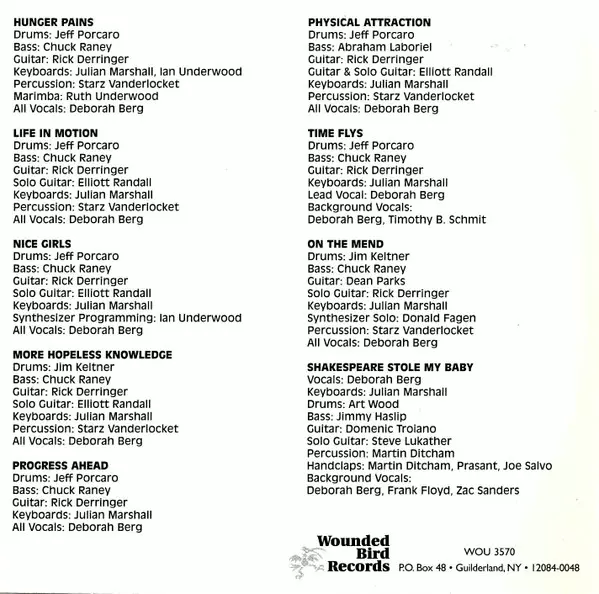 HUNGER PAINS
Drums: Jeff Porcaro
Bass: Chuck Raney
Guitar: Rick Derringer
Keyboards: Julian Marshall, Ian Underwood
Percussion: Starz Vanderlocket
Marimba: Ruth Underwood
All Vocals: Deborah Berg

LIFE IN MOTION
Drums: Jeff Porcaro
Bass: Chuck Raney
Guitar: Rick Derringer
Solo Guitar: Elliott Randall
Keyboards: Julian Marshall
Percussion: Starz Vanderlocket
All Vocals: Deborah Berg

NICE GIRLS
Drums: Jeff Porcaro
Bass: Chuck Raney
Guitar: Rick Derringer
Solo Guitar: Elliott Randall
Keyboards: Julian Marshall
Synthesizer Programming: Ian Underwood
All Vocals: Deborah Berg

MORE HOPELESS KNOWLEDGE
Drums: Jim Keltner
Bass: Chuck Raney
Guitar: Rick Derringer
Solo Guitar: Elliott Randall
Keyboards: Julian Marshall
Percussion: Starz Vanderlocket
All Vocals: Deborah Berg

PROGRESS AHEAD
Drums: Jeff Porcaro
Bass: Chuck Raney
Guitar: Rick Derringer
Keyboards: Julian Marshall
All Vocals: Deborah Berg

PHYSICAL ATTRACTION
Drums: Jeff Porcaro
Bass: Abraham Laboriel
Guitar: Rick Derringer
Guitar & Solo Guitar: Elliott Randall
Keyboards: Julian Marshall
Percussion: Starz Vanderlocket
All Vocals: Deborah Berg

TIME FLYS
Drums: Jeff Porcaro
Bass: Chuck Raney
Guitar: Rick Derringer
Keyboards: Julian Marshall
Lead Vocal: Deborah Berg
Background Vocals:
Deborah Berg, Timothy B. Schmit

ON THE MEND
Drums: Jim Keltner
Bass: Chuck Raney
Guitar: Dean Parks
Solo Guitar: Rick Derringer
Keyboards: Julian Marshall
Synthesizer Solo: Donald Fagen
Percussion: Starz Vanderlocket
All Vocals: Deborah Berg

SHAKESPEARE STOLE MY BABY
Vocals: Deborah Berg
Keyboards: Julian Marshall
Drums: Art Wood
Bass: Jimmy Haslip
Guitar: Domenic Troiano
Solo Guitar: Steve Lukather
Percussion: Martin Ditcham
Handclaps: Martin Ditcham, Prasant, Joe Salvo
Background Vocals:
Deborah Berg, Frank Floyd, Zac Sanders

Wounded Bird Records
WOU 3570
P.O. Box 48 • Guilderland, NY • 12084-0048